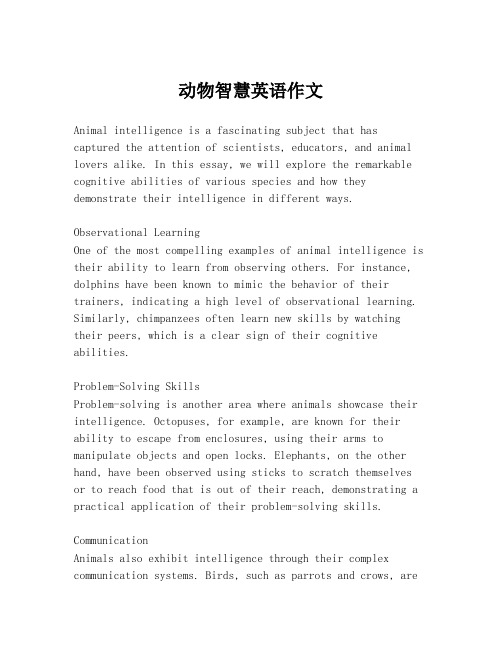 动物智慧英语作文

Animal intelligence is a fascinating subject that has captured the attention of scientists, educators, and animal lovers alike. In this essay, we will explore the remarkable cognitive abilities of various species and how they demonstrate their intelligence in different ways.

Observational Learning
One of the most compelling examples of animal intelligence is their ability to learn from observing others. For instance, dolphins have been known to mimic the behavior of their trainers, indicating a high level of observational learning. Similarly, chimpanzees often learn new skills by watching their peers, which is a clear sign of their cognitive abilities.

Problem-Solving Skills
Problem-solving is another area where animals showcase their intelligence. Octopuses, for example, are known for their ability to escape from enclosures, using their arms to manipulate objects and open locks. Elephants, on the other hand, have been observed using sticks to scratch themselves or to reach food that is out of their reach, demonstrating a practical application of their problem-solving skills.

Communication
Animals also exhibit intelligence through their complex communication systems. Birds, such as parrots and crows, are